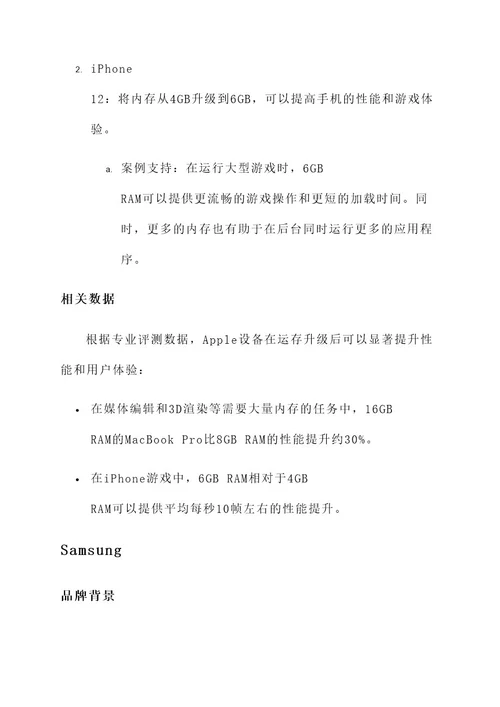 2. iPhone 12：将内存从4GB升级到6GB，可以提高手机的性能和游戏体验。

a. 案例支持：在运行大型游戏时，6GB RAM可以提供更流畅的游戏操作和更短的加载时间。同时，更多的内存也有助于在后台同时运行更多的应用程序。

相关数据

根据专业评测数据，Apple设备在运存升级后可以显著提升性能和用户体验：

• 在媒体编辑和3D渲染等需要大量内存的任务中，16GB RAM的MacBook Pro比8GB RAM的性能提升约30%。

• 在iPhone游戏中，6GB RAM相对于4GB RAM可以提供平均每秒10帧左右的性能提升。

Samsung

品牌背景